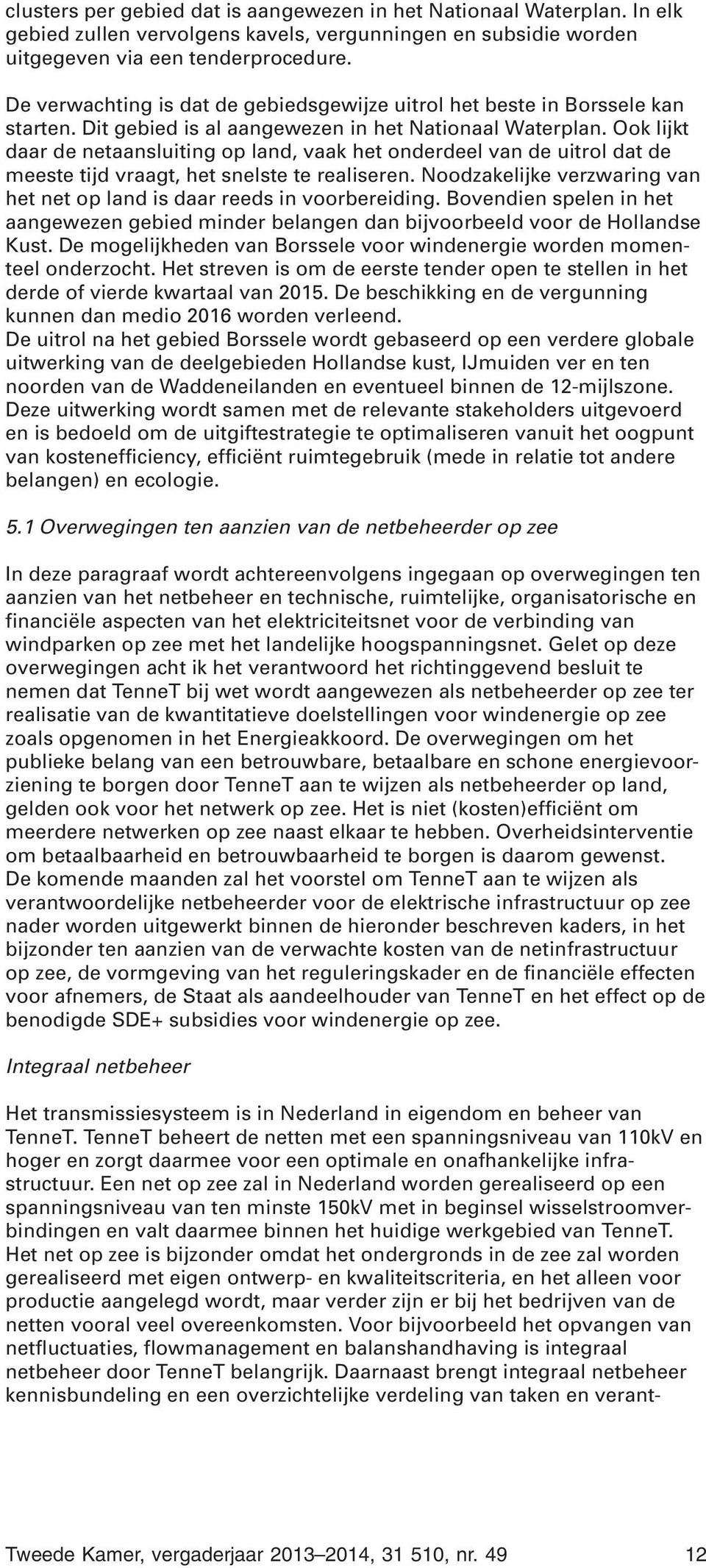 clusters per gebied dat is aangewezen in het Nationaal Waterplan. In elk gebied zullen vervolgens kavels, vergunningen en subsidie worden uitgegeven via een tenderprocedure.

De verwachting is dat de gebiedsgewijze uitrol het beste in Borssele kan starten. Dit gebied is al aangewezen in het Nationaal Waterplan. Ook lijkt daar de netaansluiting op land, vaak het onderdeel van de uitrol dat de meeste tijd vraagt, het snelste te realiseren. Noodzakelijke verzwaring van het net op land is daar reeds in voorbereiding. Bovendien spelen in het aangewezen gebied minder belangen dan bijvoorbeeld voor de Hollandse Kust. De mogelijkheden van Borssele voor windenergie worden momenteel onderzocht. Het streven is om de eerste tender open te stellen in het derde of vierde kwartaal van 2015. De beschikking en de vergunning kunnen dan medio 2016 worden verleend.
De uitrol na het gebied Borssele wordt gebaseerd op een verdere globale uitwerking van de deelgebieden Hollandse kust, IJmuiden ver en ten noorden van de Waddeneilanden en eventueel binnen de 12-mijlszone. Deze uitwerking wordt samen met de relevante stakeholders uitgevoerd en is bedoeld om de uitgiftestrategie te optimaliseren vanuit het oogpunt van kostenefficiency, efficiënt ruimtegebruik (mede in relatie tot andere belangen) en ecologie.

5.1 Overwegingen ten aanzien van de netbeheerder op zee

In deze paragraaf wordt achtereenvolgens ingegaan op overwegingen ten aanzien van het netbeheer en technische, ruimtelijke, organisatorische en financiële aspecten van het elektriciteitsnet voor de verbinding van windparken op zee met het landelijke hoogspanningsnet. Gelet op deze overwegingen acht ik het verantwoord het richtinggevend besluit te nemen dat TenneT bij wet wordt aangewezen als netbeheerder op zee ter realisatie van de kwantitatieve doelstellingen voor windenergie op zee zoals opgenomen in het Energieakkoord. De overwegingen om het publieke belang van een betrouwbare, betaalbare en schone energievoorziening te borgen door TenneT aan te wijzen als netbeheerder op land, gelden ook voor het netwerk op zee. Het is niet (kosten)efficiënt om meerdere netwerken op zee naast elkaar te hebben. Overheidsinterventie om betaalbaarheid en betrouwbaarheid te borgen is daarom gewenst.
De komende maanden zal het voorstel om TenneT aan te wijzen als verantwoordelijke netbeheerder voor de elektrische infrastructuur op zee nader worden uitgewerkt binnen de hieronder beschreven kaders, in het bijzonder ten aanzien van de verwachte kosten van de netinfrastructuur op zee, de vormgeving van het reguleringskader en de financiële effecten voor afnemers, de Staat als aandeelhouder van TenneT en het effect op de benodigde SDE+ subsidies voor windenergie op zee.

Integraal netbeheer

Het transmissiesysteem is in Nederland in eigendom en beheer van TenneT. TenneT beheert de netten met een spanningsniveau van 110kV en hoger en zorgt daarmee voor een optimale en onafhankelijke infrastructuur. Een net op zee zal in Nederland worden gerealiseerd op een spanningsniveau van ten minste 150kV met in beginsel wisselstroomverbindingen en valt daarmee binnen het huidige werkgebied van TenneT. Het net op zee is bijzonder omdat het ondergronds in de zee zal worden gerealiseerd met eigen ontwerp- en kwaliteitscriteria, en het alleen voor productie aangelegd wordt, maar verder zijn er bij het bedrijven van de netten vooral veel overeenkomsten. Voor bijvoorbeeld het opvangen van netfluctuaties, flowmanagement en balanshandhaving is integraal netbeheer door TenneT belangrijk. Daarnaast brengt integraal netbeheer kennisbundeling en een overzichtelijke verdeling van taken en verant-

Tweede Kamer, vergaderjaar 2013–2014, 31 510, nr. 49 12